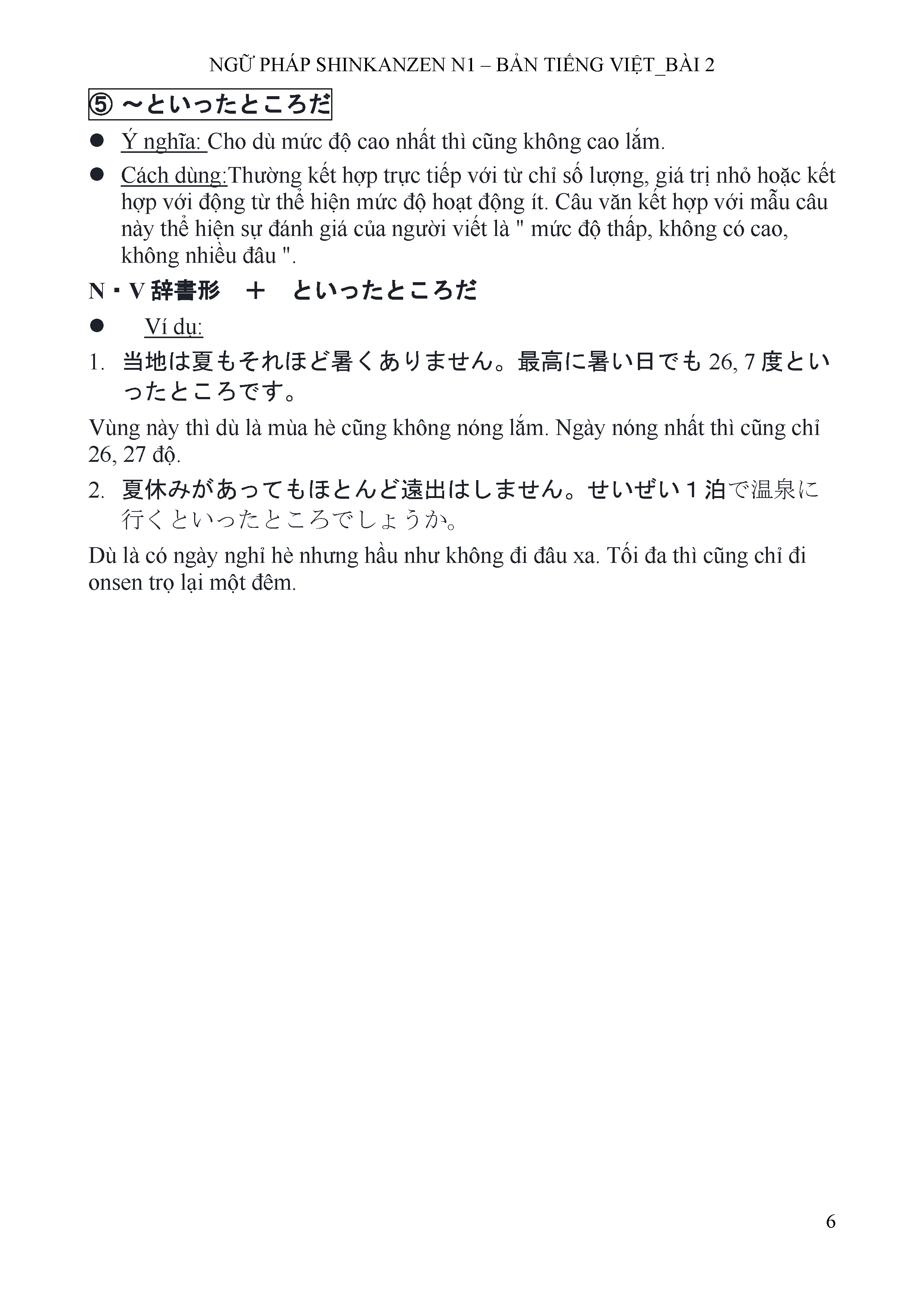 NGỮ PHÁP SHINKANZEN N1 – BẢN TIẾNG VIỆT_BÀI 2

⑤ ～といったところだ

● Ý nghĩa: Cho dù mức độ cao nhất thì cũng không cao lắm.

● Cách dùng:Thường kết hợp trực tiếp với từ chỉ số lượng, giá trị nhỏ hoặc kết hợp với động từ thể hiện mức độ hoạt động ít. Câu văn kết hợp với mẫu câu này thể hiện sự đánh giá của người viết là " mức độ thấp, không có cao, không nhiều đâu ".

N・V 辞書形　＋　といったところだ

● Ví dụ:

1. 当地は夏もそれほど暑くありません。最高に暑い日でも 26, 7 度といったところです。

Vùng này thì dù là mùa hè cũng không nóng lắm. Ngày nóng nhất thì cũng chỉ 26, 27 độ.

2. 夏休みがあってもほとんど遠出はしません。せいぜい１泊で温泉に行くといったところでしょうか。

Dù là có ngày nghỉ hè nhưng hầu như không đi đâu xa. Tối đa thì cũng chỉ đi onsen trọ lại một đêm.

6